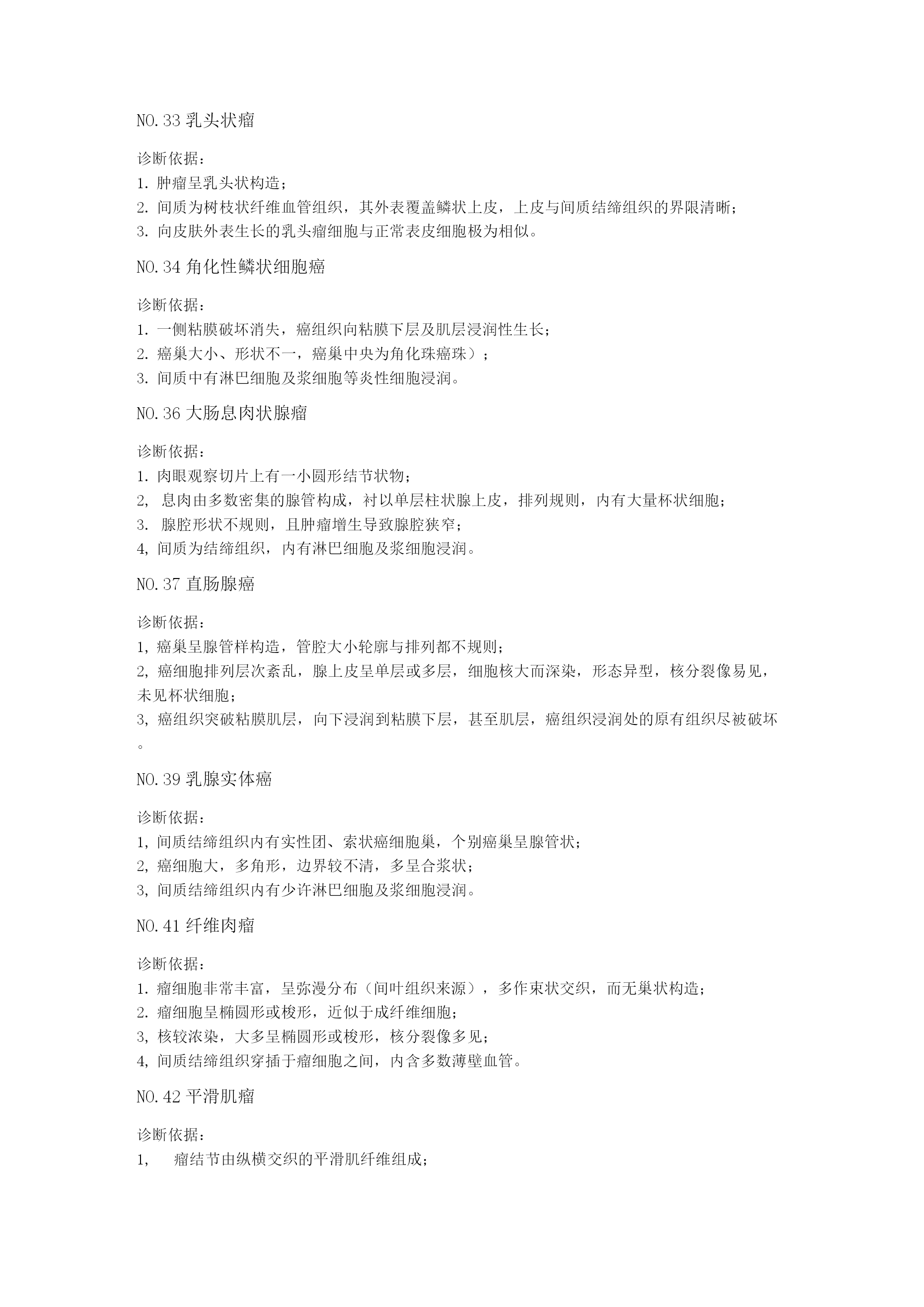 NO.33 乳头状瘤

诊断依据：
1. 肿瘤呈乳头状构造；
2. 间质为树枝状纤维血管组织，其外表覆盖鳞状上皮，上皮与间质结缔组织的界限清晰；
3. 向皮肤外表生长的乳头瘤细胞与正常表皮细胞极为相似。

NO.34 角化性鳞状细胞癌

诊断依据：
1. 一侧粘膜破坏消失，癌组织向粘膜下层及肌层浸润性生长；
2. 癌巢大小、形状不一，癌巢中央为角化珠癌珠）；
3. 间质中有淋巴细胞及浆细胞等炎性细胞浸润。

NO.36 大肠息肉状腺瘤

诊断依据：
1. 肉眼观察切片上有一小圆形结节状物；
2, 息肉由多数密集的腺管构成，衬以单层柱状腺上皮，排列规则，内有大量杯状细胞；
3. 腺腔形状不规则，且肿瘤增生导致腺腔狭窄；
4, 间质为结缔组织，内有淋巴细胞及浆细胞浸润。

NO.37 直肠腺癌

诊断依据：
1, 癌巢呈腺管样构造，管腔大小轮廓与排列都不规则；
2, 癌细胞排列层次紊乱，腺上皮呈单层或多层，细胞核大而深染，形态异型，核分裂像易见，未见杯状细胞；
3, 癌组织突破粘膜肌层，向下浸润到粘膜下层，甚至肌层，癌组织浸润处的原有组织尽被破坏。

NO.39 乳腺实体癌

诊断依据：
1, 间质结缔组织内有实性团、索状癌细胞巢，个别癌巢呈腺管状；
2, 癌细胞大，多角形，边界较不清，多呈合浆状；
3, 间质结缔组织内有少许淋巴细胞及浆细胞浸润。

NO.41 纤维肉瘤

诊断依据：
1. 瘤细胞非常丰富，呈弥漫分布（间叶组织来源），多作束状交织，而无巢状构造；
2. 瘤细胞呈椭圆形或梭形，近似于成纤维细胞；
3, 核较浓染，大多呈椭圆形或梭形，核分裂像多见；
4, 间质结缔组织穿插于瘤细胞之间，内含多数薄壁血管。

NO.42 平滑肌瘤

诊断依据：
1, 瘤结节由纵横交织的平滑肌纤维组成；